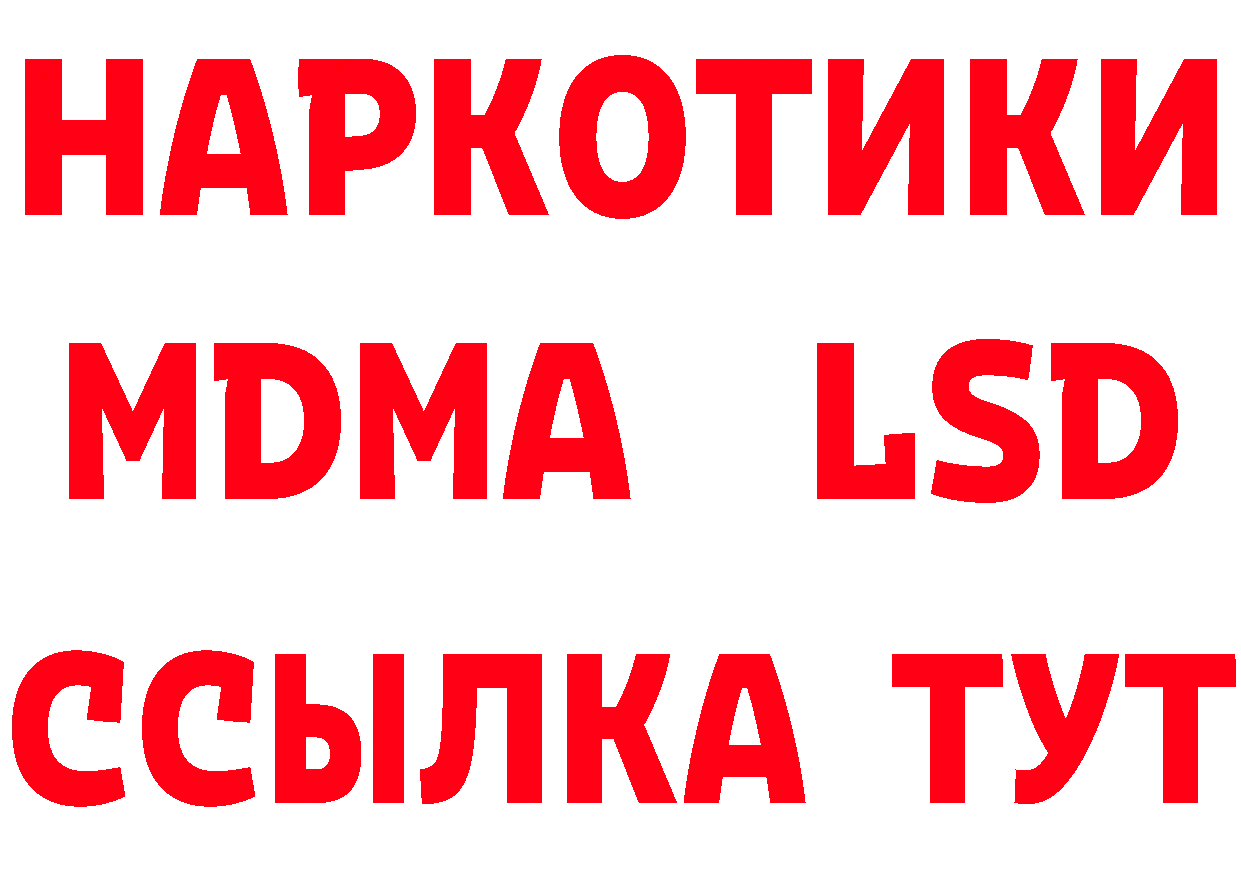 НАРКОТИКИ
MDMA LSD
ССЫЛКА ТУТ